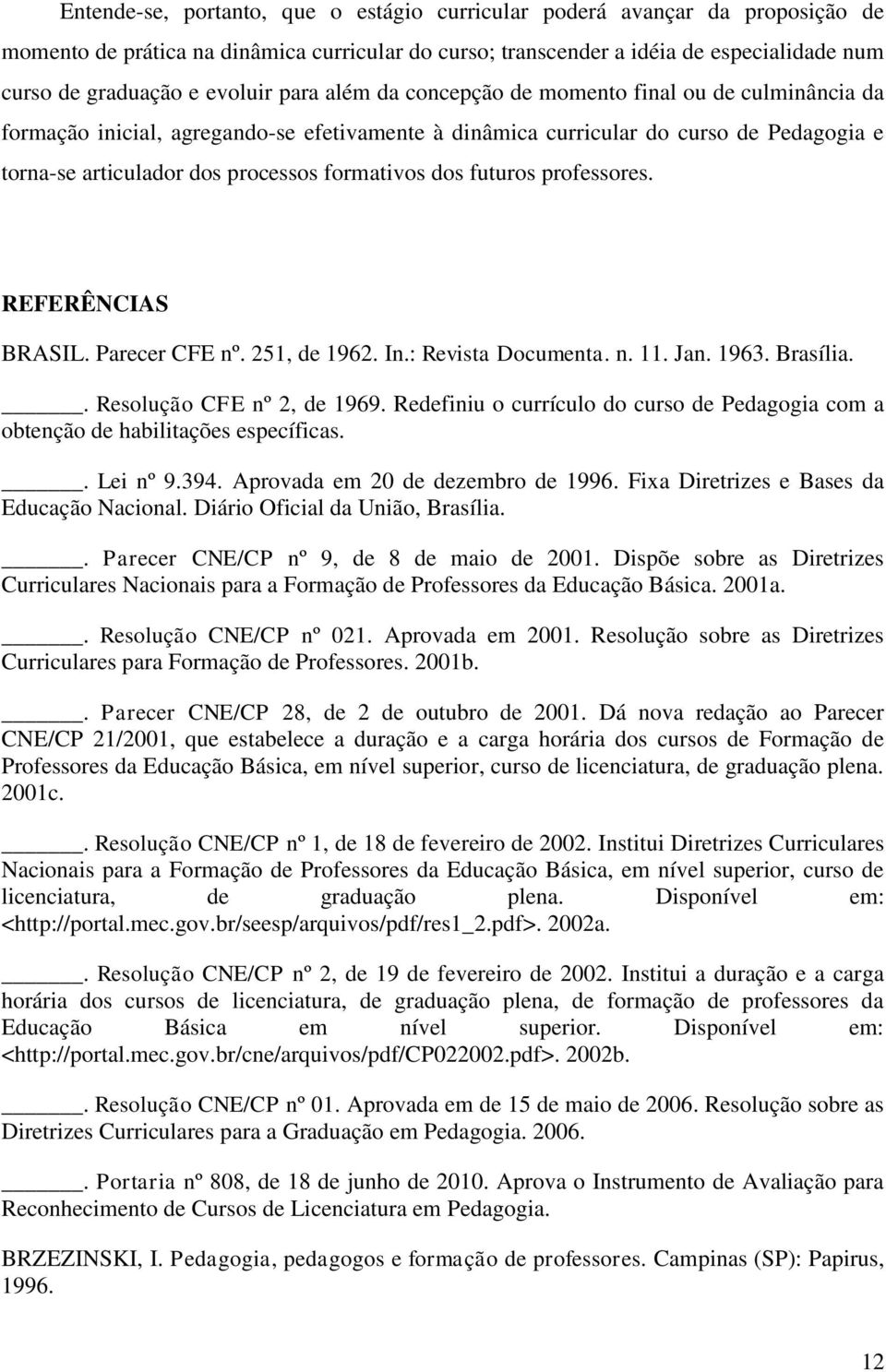 Entende-se, portanto, que o estágio curricular poderá avançar da proposição de momento de prática na dinâmica curricular do curso; transcender a idéia de especialidade num curso de graduação e evoluir para além da concepção de momento final ou de culminância da formação inicial, agregando-se efetivamente à dinâmica curricular do curso de Pedagogia e torna-se articulador dos processos formativos dos futuros professores.

REFERÊNCIAS

BRASIL. Parecer CFE nº. 251, de 1962. In.: Revista Documenta. n. 11. Jan. 1963. Brasília.

______. Resolução CFE nº 2, de 1969. Redefiniu o currículo do curso de Pedagogia com a obtenção de habilitações específicas.

______. Lei nº 9.394. Aprovada em 20 de dezembro de 1996. Fixa Diretrizes e Bases da Educação Nacional. Diário Oficial da União, Brasília.

______. Parecer CNE/CP nº 9, de 8 de maio de 2001. Dispõe sobre as Diretrizes Curriculares Nacionais para a Formação de Professores da Educação Básica. 2001a.

______. Resolução CNE/CP nº 021. Aprovada em 2001. Resolução sobre as Diretrizes Curriculares para Formação de Professores. 2001b.

______. Parecer CNE/CP 28, de 2 de outubro de 2001. Dá nova redação ao Parecer CNE/CP 21/2001, que estabelece a duração e a carga horária dos cursos de Formação de Professores da Educação Básica, em nível superior, curso de licenciatura, de graduação plena. 2001c.

______. Resolução CNE/CP nº 1, de 18 de fevereiro de 2002. Institui Diretrizes Curriculares Nacionais para a Formação de Professores da Educação Básica, em nível superior, curso de licenciatura, de graduação plena. Disponível em: <http://portal.mec.gov.br/seesp/arquivos/pdf/res1_2.pdf>. 2002a.

______. Resolução CNE/CP nº 2, de 19 de fevereiro de 2002. Institui a duração e a carga horária dos cursos de licenciatura, de graduação plena, de formação de professores da Educação Básica em nível superior. Disponível em: <http://portal.mec.gov.br/cne/arquivos/pdf/CP022002.pdf>. 2002b.

______. Resolução CNE/CP nº 01. Aprovada em de 15 de maio de 2006. Resolução sobre as Diretrizes Curriculares para a Graduação em Pedagogia. 2006.

______. Portaria nº 808, de 18 de junho de 2010. Aprova o Instrumento de Avaliação para Reconhecimento de Cursos de Licenciatura em Pedagogia.

BRZEZINSKI, I. Pedagogia, pedagogos e formação de professores. Campinas (SP): Papirus, 1996.

12